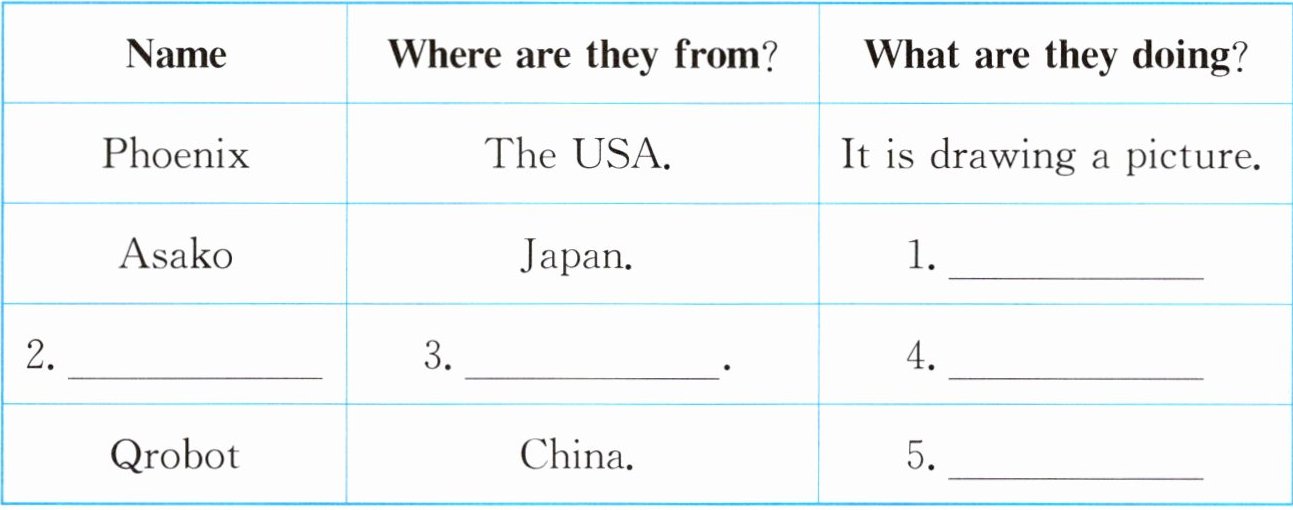 | Name | Where are they from? | What are they doing? |
|---|---|---|
| Phoenix | The USA. | It is drawing a picture. |
| Asako | Japan. | 1. ____ |
| 2. ____ | 3. ____. | 4. ____ |
| Qrobot | China. | 5. ____ |